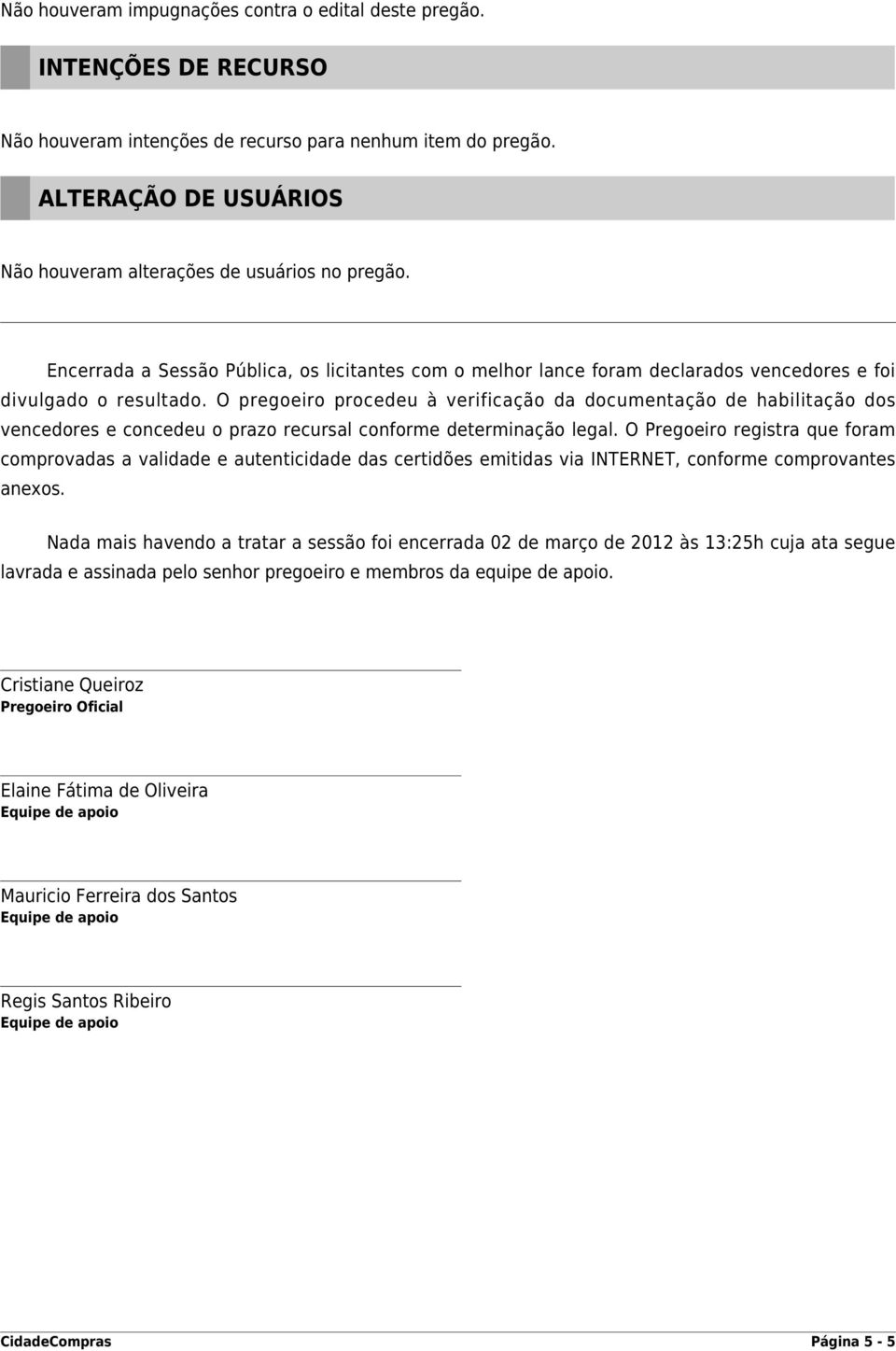 Não houveram impugnações contra o edital deste pregão.

INTENÇÕES DE RECURSO

Não houveram intenções de recurso para nenhum item do pregão.

ALTERAÇÃO DE USUÁRIOS

Não houveram alterações de usuários no pregão.

Encerrada a Sessão Pública, os licitantes com o melhor lance foram declarados vencedores e foi divulgado o resultado. O pregoeiro procedeu à verificação da documentação de habilitação dos vencedores e concedeu o prazo recursal conforme determinação legal. O Pregoeiro registra que foram comprovadas a validade e autenticidade das certidões emitidas via INTERNET, conforme comprovantes anexos.

Nada mais havendo a tratar a sessão foi encerrada 02 de março de 2012 às 13:25h cuja ata segue lavrada e assinada pelo senhor pregoeiro e membros da equipe de apoio.

Cristiane Queiroz
Pregoeiro Oficial

Elaine Fátima de Oliveira
Equipe de apoio

Mauricio Ferreira dos Santos
Equipe de apoio

Regis Santos Ribeiro
Equipe de apoio

CidadeCompras

Página 5 - 5